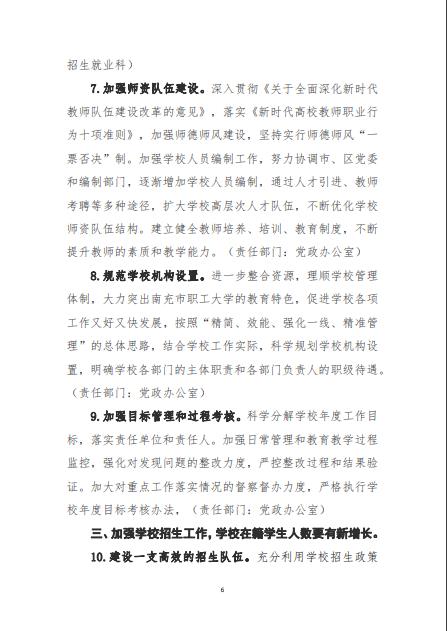 招生就业科）

7.加强师资队伍建设。深入贯彻《关于全面深化新时代教师队伍建设改革的意见》，落实《新时代高校教师职业行为十项准则》，加强师德师风建设，坚持实行师德师风“一票否决”制。加强学校人员编制工作，努力协调市、区党委和编制部门，逐渐增加学校人员编制，通过人才引进、教师考聘等多种途径，扩大学校高层次人才队伍，不断优化学校师资队伍结构。建立健全教师培养、培训、教育制度，不断提升教师的素质和教学能力。（责任部门：党政办公室）

8.规范学校机构设置。进一步整合资源，理顺学校管理体制，大力突出南充市职工大学的教育特色，促进学校各项工作又好又快发展，按照“精简、效能、强化一线、精准管理”的总体思路，结合学校工作实际，科学规划学校机构设置，明确学校各部门的主体职责和各部门负责人的职级待遇。（责任部门：党政办公室）

9.加强目标管理和过程考核。科学分解学校年度工作目标，落实责任单位和责任人。加强日常管理和教育教学过程监控，强化对发现问题的整改力度，严控整改过程和结果验证。加大对重点工作落实情况的督察督办力度，严格执行学校年度目标考核办法，（责任部门：党政办公室）

三、加强学校招生工作，学校在籍学生人数要有新增长。

10.建设一支高效的招生队伍。充分利用学校招生政策

6